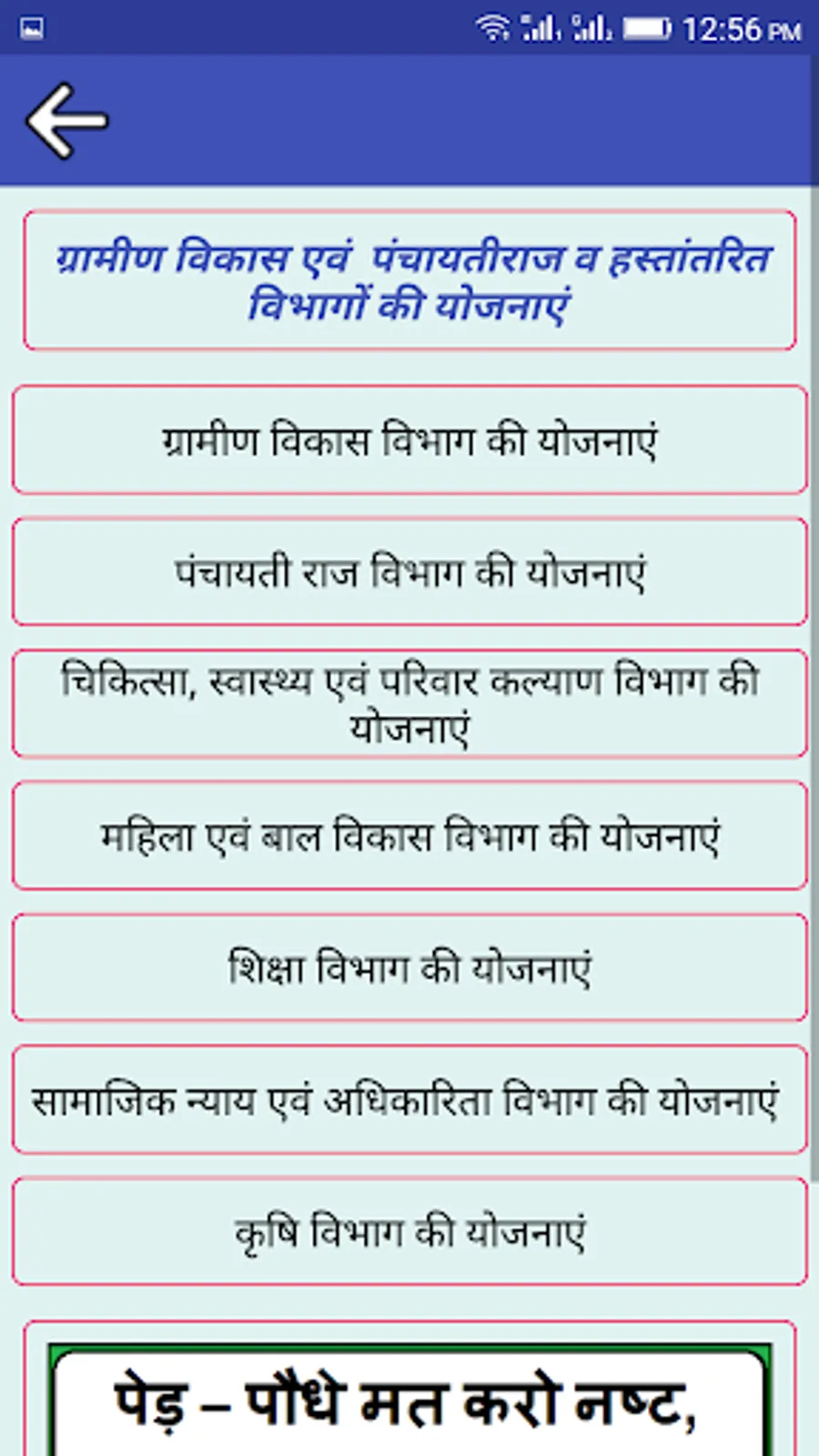 12:56 PM

ग्रामीण विकास एवं पंचायतीराज व हस्तांतरित विभागों की योजनाएं

ग्रामीण विकास विभाग की योजनाएं

पंचायती राज विभाग की योजनाएं

चिकित्सा, स्वास्थ्य एवं परिवार कल्याण विभाग की योजनाएं

महिला एवं बाल विकास विभाग की योजनाएं

शिक्षा विभाग की योजनाएं

सामाजिक न्याय एवं अधिकारिता विभाग की योजनाएं

कृषि विभाग की योजनाएं

पेड़ – पौधे मत करो नष्ट,